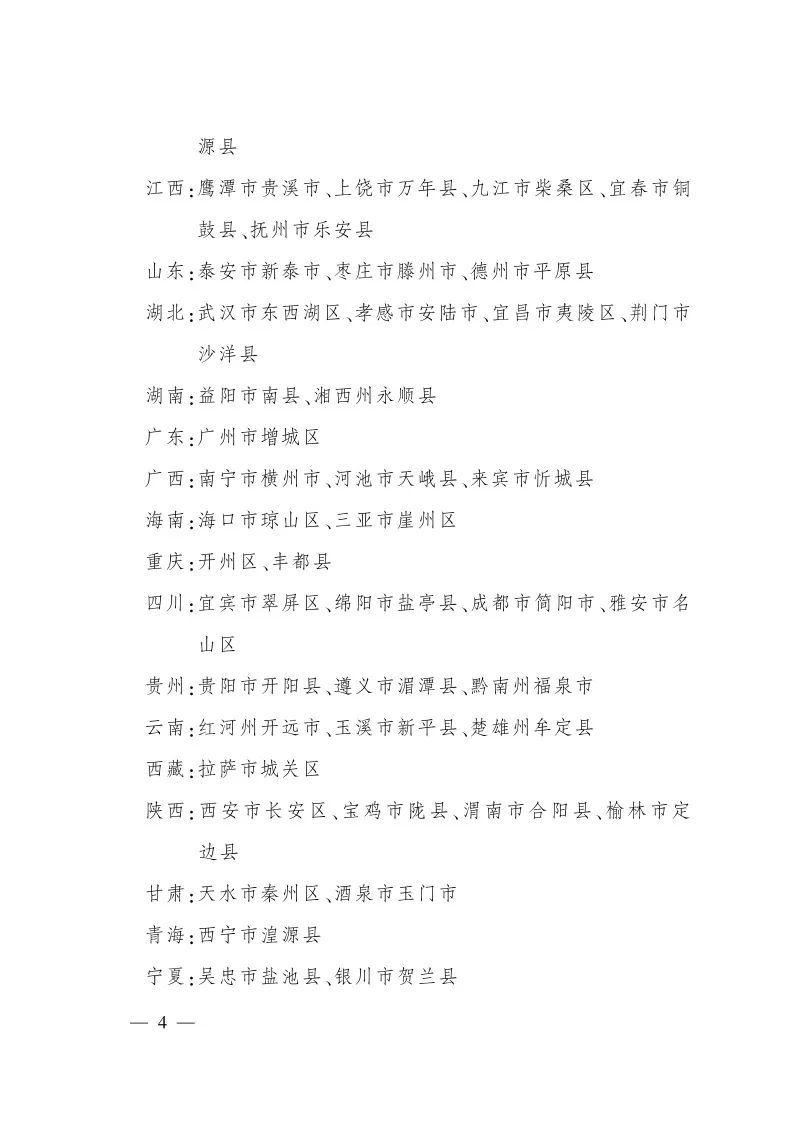 源县

江西：鹰潭市贵溪市、上饶市万年县、九江市柴桑区、宜春市铜鼓县、抚州市乐安县

山东：泰安市新泰市、枣庄市滕州市、德州市平原县

湖北：武汉市东西湖区、孝感市安陆市、宜昌市夷陵区、荆门市沙洋县

湖南：益阳市南县、湘西州永顺县

广东：广州市增城区

广西：南宁市横州市、河池市天峨县、来宾市忻城县

海南：海口市琼山区、三亚市崖州区

重庆：开州区、丰都县

四川：宜宾市翠屏区、绵阳市盐亭县、成都市简阳市、雅安市名山区

贵州：贵阳市开阳县、遵义市湄潭县、黔南州福泉市

云南：红河州开远市、玉溪市新平县、楚雄州牟定县

西藏：拉萨市城关区

陕西：西安市长安区、宝鸡市陇县、渭南市合阳县、榆林市定边县

甘肃：天水市秦州区、酒泉市玉门市

青海：西宁市湟源县

宁夏：吴忠市盐池县、银川市贺兰县

— 4 —